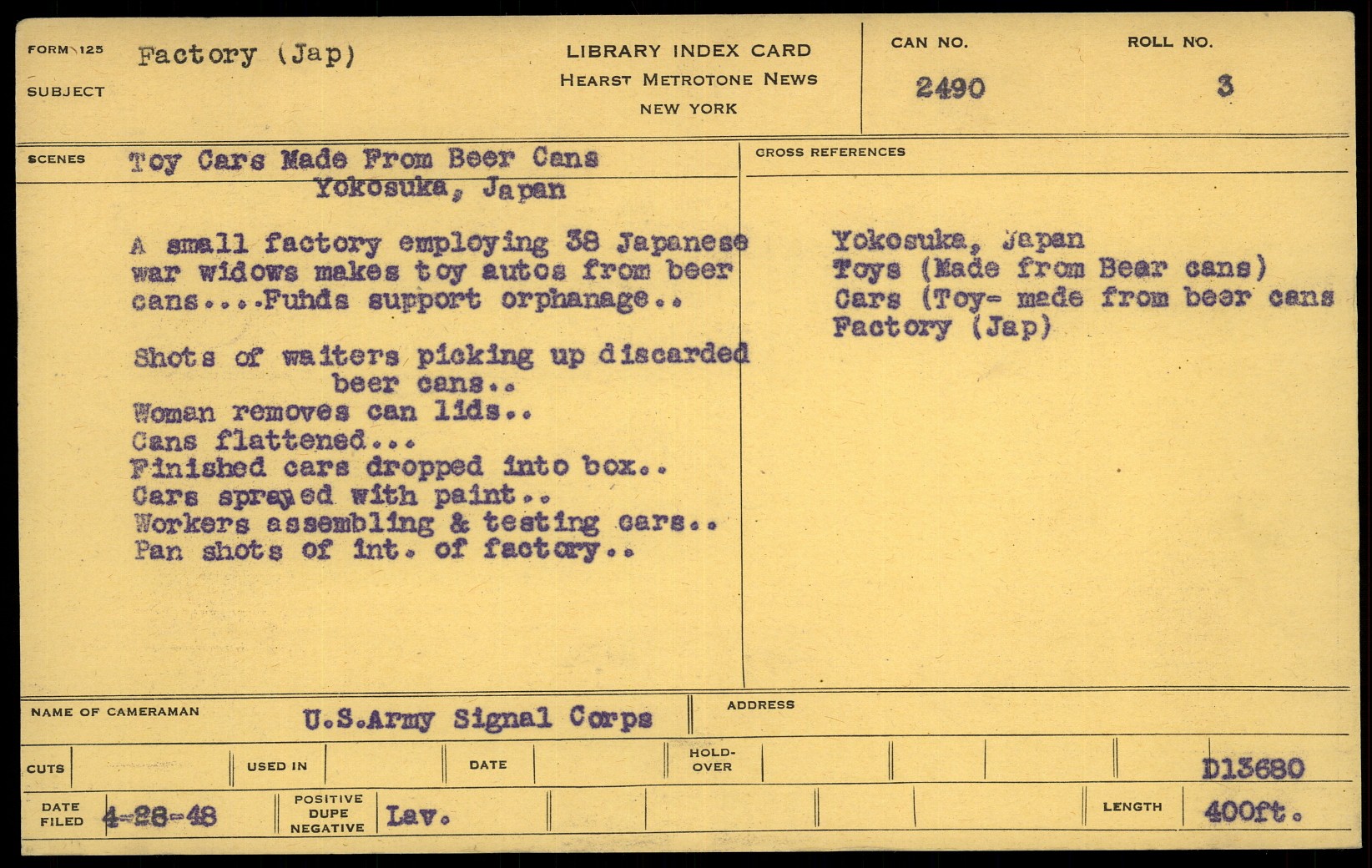 FORM 125
SUBJECT
Factory (Jap)

LIBRARY INDEX CARD
HEARST METROTONE NEWS
NEW YORK

CAN NO.
2490

ROLL NO.
3

SCENES
Toy Cars Made From Beer Cans
Yokosuka, Japan

A small factory employing 38 Japanese war widows makes toy autos from beer cans....Fuhds support orphanage..

Shots of waiters picking up discarded beer cans..
Woman removes can lids..
Cans flattened...
Finished cars dropped into box..
Cars sprayed with paint..
Workers assembling & testing cars..
Pan shots of int. of factory..

CROSS REFERENCES
Yokosuka, Japan
Toys (Made from Bear cans)
Cars (Toy- made from beer cans
Factory (Jap)

NAME OF CAMERAMAN
U.S.Army Signal Corps

ADDRESS

CUTS
USED IN
DATE
HOLD-OVER
D13680

DATE FILED
4-28-48
POSITIVE
DUPE
NEGATIVE
Lav.
LENGTH
400ft.